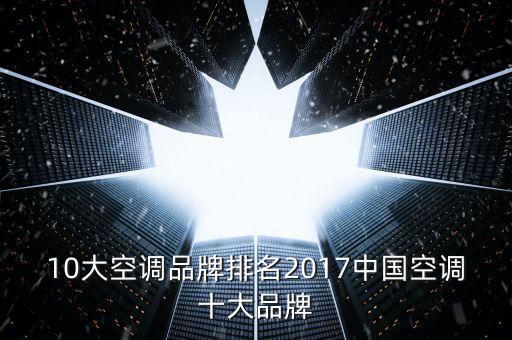 10大空调品牌排名2017中国空调十大品牌